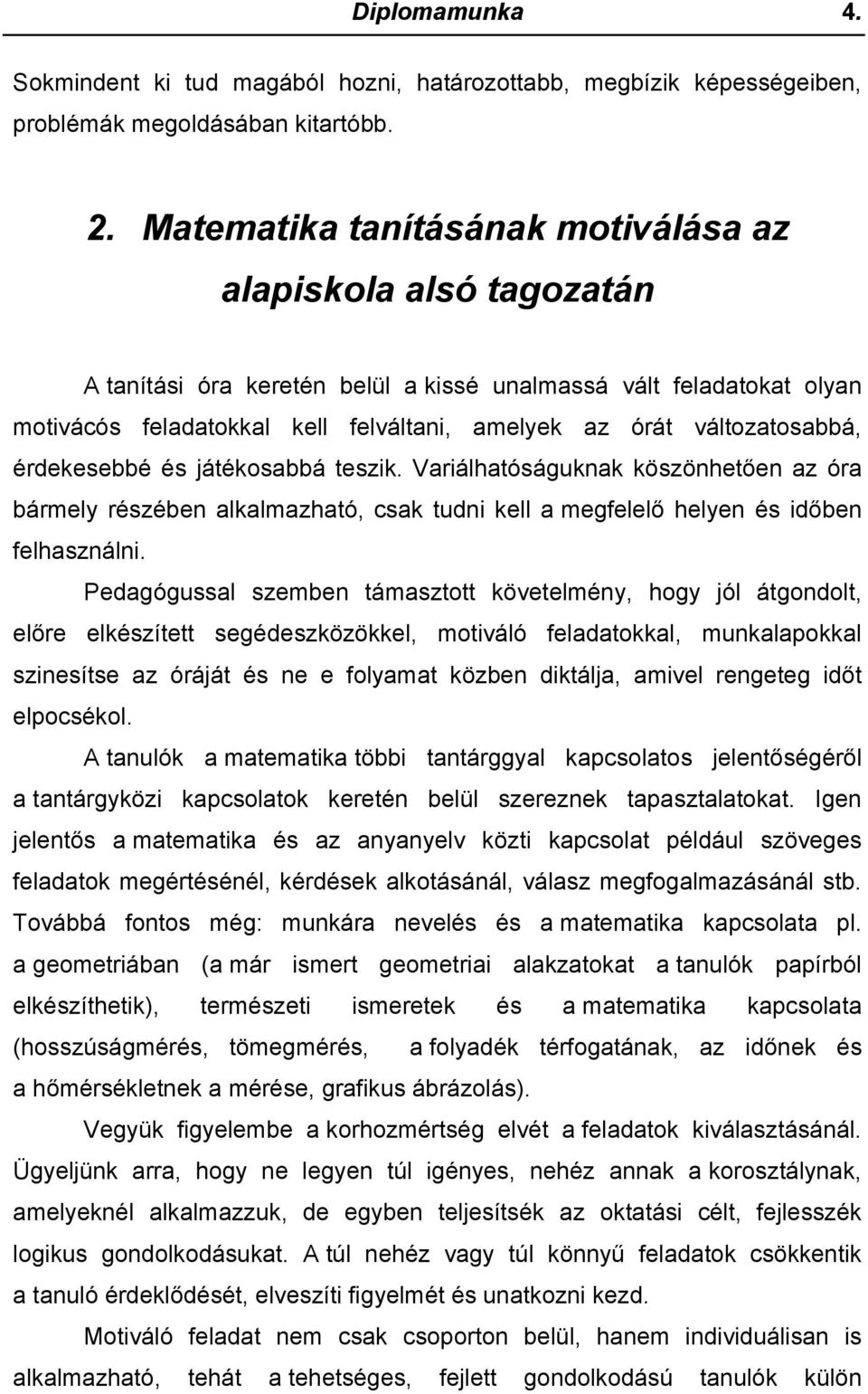 Diplomamunka 4.

Sokmindent ki tud magából hozni, határozottabb, megbízik képességeiben, problémák megoldásában kitartóbb.

2. Matematika tanításának motiválása az alapiskola alsó tagozatán

A tanítási óra keretén belül a kissé unalmassá vált feladatokat olyan motivácós feladatokkal kell felváltani, amelyek az órát változatosabbá, érdekesebbé és játékosabbá teszik. Variálhatóságuknak köszönhetően az óra bármely részében alkalmazható, csak tudni kell a megfelelő helyen és időben felhasználni.

Pedagógussal szemben támasztott követelmény, hogy jól átgondolt, előre elkészített segédeszközökkel, motiváló feladatokkal, munkalapokkal szinesítse az óráját és ne e folyamat közben diktálja, amivel rengeteg időt elpocsékol.

A tanulók a matematika többi tantárggyal kapcsolatos jelentőségéről a tantárgyközi kapcsolatok keretén belül szereznek tapasztalatokat. Igen jelentős a matematika és az anyanyelv közti kapcsolat például szöveges feladatok megértésénél, kérdések alkotásánál, válasz megfogalmazásánál stb. Továbbá fontos még: munkára nevelés és a matematika kapcsolata pl. a geometriában (a már ismert geometriai alakzatokat a tanulók papírból elkészíthetik), természeti ismeretek és a matematika kapcsolata (hosszúságmérés, tömegmérés, a folyadék térfogatának, az időnek és a hőmérsékletnek a mérése, grafikus ábrázolás).

Vegyük figyelembe a korhozmértség elvét a feladatok kiválasztásánál. Ügyeljünk arra, hogy ne legyen túl igényes, nehéz annak a korosztálynak, amelyeknél alkalmazzuk, de egyben teljesítsék az oktatási célt, fejlesszék logikus gondolkodásukat. A túl nehéz vagy túl könnyű feladatok csökkentik a tanuló érdeklődését, elveszíti figyelmét és unatkozni kezd.

Motiváló feladat nem csak csoporton belül, hanem individuálisan is alkalmazható, tehát a tehetséges, fejlett gondolkodású tanulók külön